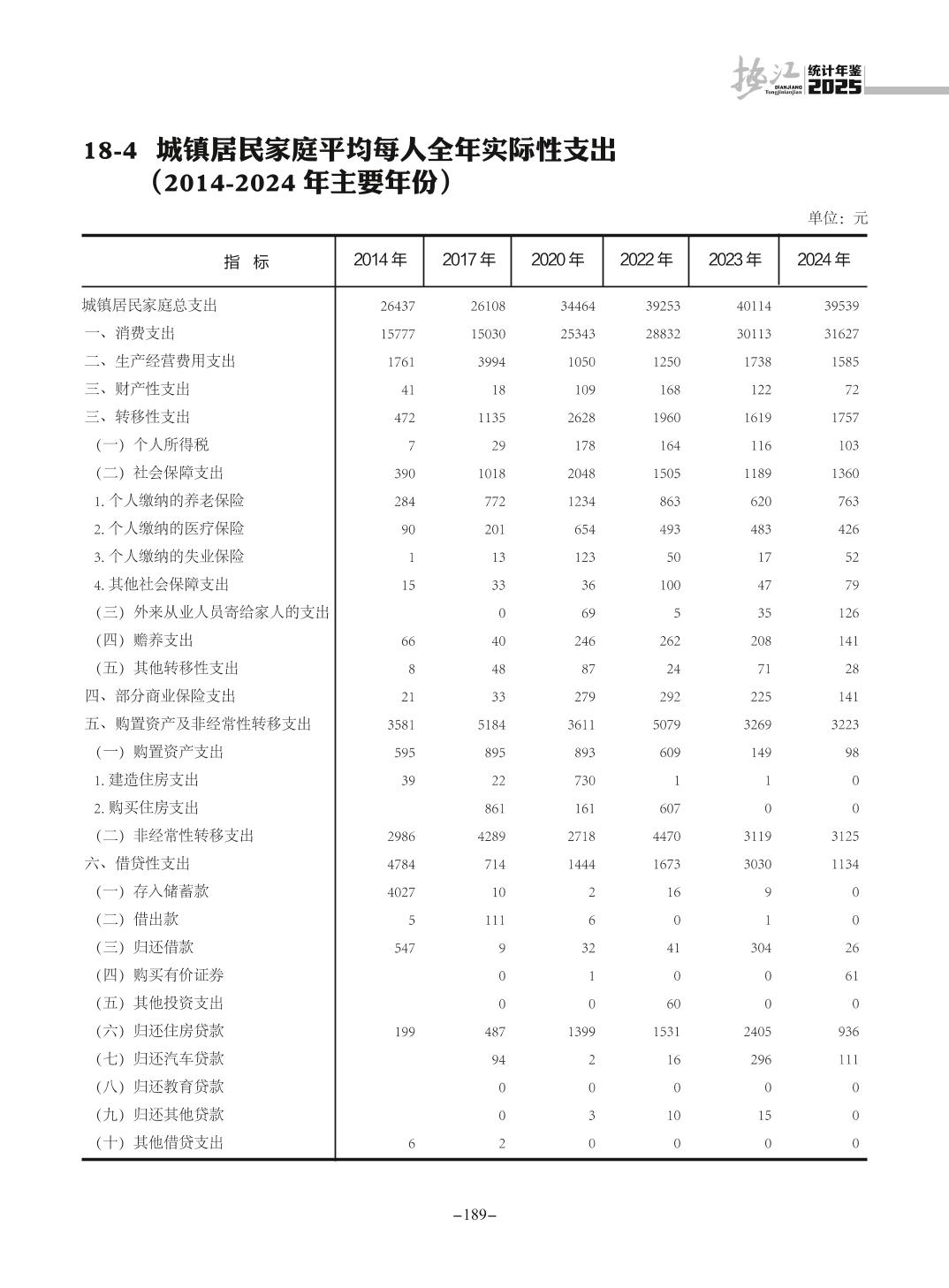 垫江 DIANJIANG Tongjinianjian 统计年鉴 2025

18-4 城镇居民家庭平均每人全年实际性支出（2014-2024 年主要年份）

单位：元

| 指　标 | 2014 年 | 2017 年 | 2020 年 | 2022 年 | 2023 年 | 2024 年 |
|---|---|---|---|---|---|---|
| 城镇居民家庭总支出 | 26437 | 26108 | 34464 | 39253 | 40114 | 39539 |
| 一、消费支出 | 15777 | 15030 | 25343 | 28832 | 30113 | 31627 |
| 二、生产经营费用支出 | 1761 | 3994 | 1050 | 1250 | 1738 | 1585 |
| 三、财产性支出 | 41 | 18 | 109 | 168 | 122 | 72 |
| 三、转移性支出 | 472 | 1135 | 2628 | 1960 | 1619 | 1757 |
| （一）个人所得税 | 7 | 29 | 178 | 164 | 116 | 103 |
| （二）社会保障支出 | 390 | 1018 | 2048 | 1505 | 1189 | 1360 |
| 1. 个人缴纳的养老保险 | 284 | 772 | 1234 | 863 | 620 | 763 |
| 2. 个人缴纳的医疗保险 | 90 | 201 | 654 | 493 | 483 | 426 |
| 3. 个人缴纳的失业保险 | 1 | 13 | 123 | 50 | 17 | 52 |
| 4. 其他社会保障支出 | 15 | 33 | 36 | 100 | 47 | 79 |
| （三）外来从业人员寄给家人的支出 |  | 0 | 69 | 5 | 35 | 126 |
| （四）赡养支出 | 66 | 40 | 246 | 262 | 208 | 141 |
| （五）其他转移性支出 | 8 | 48 | 87 | 24 | 71 | 28 |
| 四、部分商业保险支出 | 21 | 33 | 279 | 292 | 225 | 141 |
| 五、购置资产及非经常性转移支出 | 3581 | 5184 | 3611 | 5079 | 3269 | 3223 |
| （一）购置资产支出 | 595 | 895 | 893 | 609 | 149 | 98 |
| 1. 建造住房支出 | 39 | 22 | 730 | 1 | 1 | 0 |
| 2. 购买住房支出 |  | 861 | 161 | 607 | 0 | 0 |
| （二）非经常性转移支出 | 2986 | 4289 | 2718 | 4470 | 3119 | 3125 |
| 六、借贷性支出 | 4784 | 714 | 1444 | 1673 | 3030 | 1134 |
| （一）存入储蓄款 | 4027 | 10 | 2 | 16 | 9 | 0 |
| （二）借出款 | 5 | 111 | 6 | 0 | 1 | 0 |
| （三）归还借款 | 547 | 9 | 32 | 41 | 304 | 26 |
| （四）购买有价证券 |  | 0 | 1 | 0 | 0 | 61 |
| （五）其他投资支出 |  | 0 | 0 | 60 | 0 | 0 |
| （六）归还住房贷款 | 199 | 487 | 1399 | 1531 | 2405 | 936 |
| （七）归还汽车贷款 |  | 94 | 2 | 16 | 296 | 111 |
| （八）归还教育贷款 |  | 0 | 0 | 0 | 0 | 0 |
| （九）归还其他贷款 |  | 0 | 3 | 10 | 15 | 0 |
| （十）其他借贷支出 | 6 | 2 | 0 | 0 | 0 | 0 |

–189–